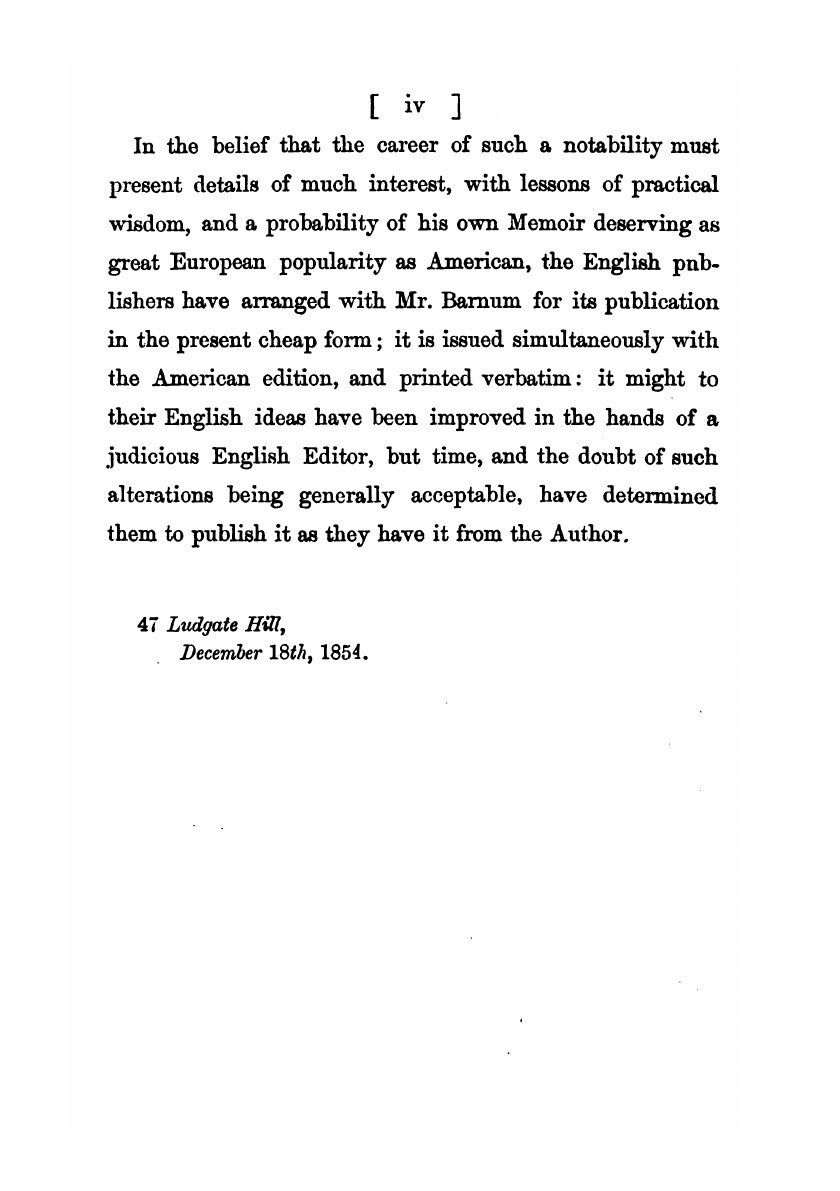 [ iv ]

In the belief that the career of such a notability must present details of much interest, with lessons of practical wisdom, and a probability of his own Memoir deserving as great European popularity as American, the English pnblishers have arranged with Mr. Barnum for its publication in the present cheap form; it is issued simultaneously with the American edition, and printed verbatim: it might to their English ideas have been improved in the hands of a judicious English Editor, but time, and the doubt of such alterations being generally acceptable, have determined them to publish it as they have it from the Author.

47 Ludgate Hill,
December 18th, 1854.